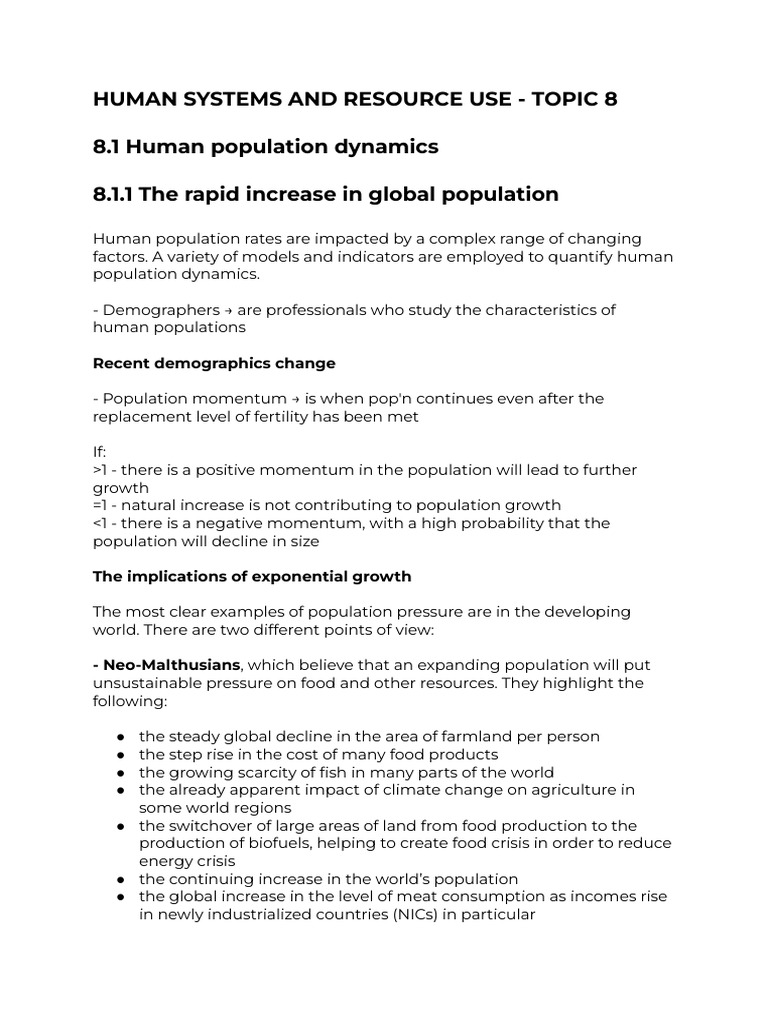 HUMAN SYSTEMS AND RESOURCE USE - TOPIC 8

8.1 Human population dynamics

8.1.1 The rapid increase in global population

Human population rates are impacted by a complex range of changing factors. A variety of models and indicators are employed to quantify human population dynamics.

- Demographers → are professionals who study the characteristics of human populations

Recent demographics change

- Population momentum → is when pop'n continues even after the replacement level of fertility has been met

If:
>1 - there is a positive momentum in the population will lead to further growth
=1 - natural increase is not contributing to population growth
<1 - there is a negative momentum, with a high probability that the population will decline in size

The implications of exponential growth

The most clear examples of population pressure are in the developing world. There are two different points of view:

- Neo-Malthusians, which believe that an expanding population will put unsustainable pressure on food and other resources. They highlight the following:

● the steady global decline in the area of farmland per person
● the step rise in the cost of many food products
● the growing scarcity of fish in many parts of the world
● the already apparent impact of climate change on agriculture in some world regions
● the switchover of large areas of land from food production to the production of biofuels, helping to create food crisis in order to reduce energy crisis
● the continuing increase in the world's population
● the global increase in the level of meat consumption as incomes rise in newly industrialized countries (NICs) in particular